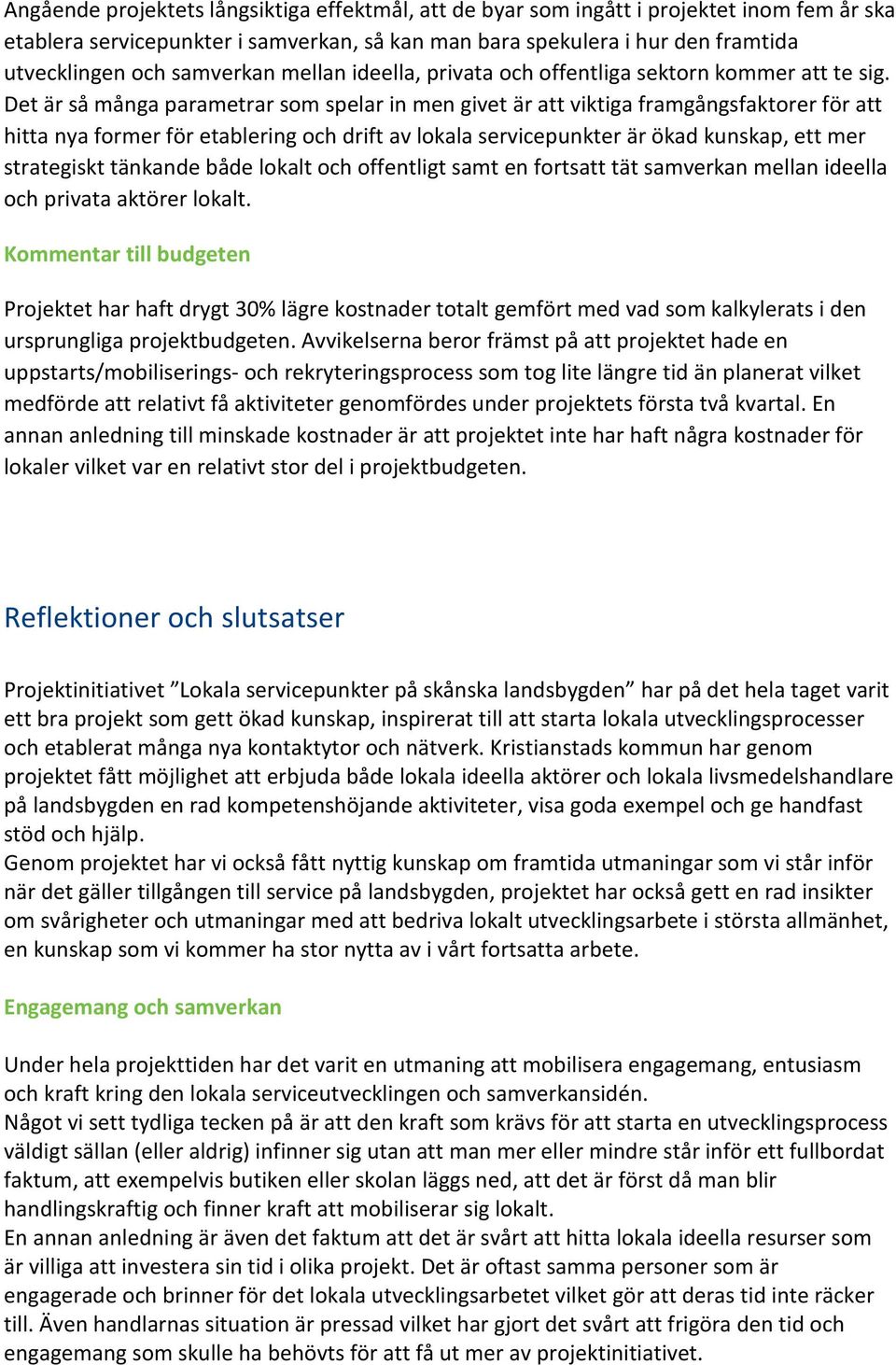 Angående projektets långsiktiga effektmål, att de byar som ingått i projektet inom fem år ska etablera servicepunkter i samverkan, så kan man bara spekulera i hur den framtida utvecklingen och samverkan mellan ideella, privata och offentliga sektorn kommer att te sig. Det är så många parametrar som spelar in men givet är att viktiga framgångsfaktorer för att hitta nya former för etablering och drift av lokala servicepunkter är ökad kunskap, ett mer strategiskt tänkande både lokalt och offentligt samt en fortsatt tät samverkan mellan ideella och privata aktörer lokalt.

Kommentar till budgeten

Projektet har haft drygt 30% lägre kostnader totalt gemfört med vad som kalkylerats i den ursprungliga projektbudgeten. Avvikelserna beror främst på att projektet hade en uppstarts/mobiliserings- och rekryteringsprocess som tog lite längre tid än planerat vilket medförde att relativt få aktiviteter genomfördes under projektets första två kvartal. En annan anledning till minskade kostnader är att projektet inte har haft några kostnader för lokaler vilket var en relativt stor del i projektbudgeten.

Reflektioner och slutsatser

Projektinitiativet ”Lokala servicepunkter på skånska landsbygden” har på det hela taget varit ett bra projekt som gett ökad kunskap, inspirerat till att starta lokala utvecklingsprocesser och etablerat många nya kontaktytor och nätverk. Kristianstads kommun har genom projektet fått möjlighet att erbjuda både lokala ideella aktörer och lokala livsmedelshandlare på landsbygden en rad kompetenshöjande aktiviteter, visa goda exempel och ge handfast stöd och hjälp.
Genom projektet har vi också fått nyttig kunskap om framtida utmaningar som vi står inför när det gäller tillgången till service på landsbygden, projektet har också gett en rad insikter om svårigheter och utmaningar med att bedriva lokalt utvecklingsarbete i största allmänhet, en kunskap som vi kommer ha stor nytta av i vårt fortsatta arbete.

Engagemang och samverkan

Under hela projekttiden har det varit en utmaning att mobilisera engagemang, entusiasm och kraft kring den lokala serviceutvecklingen och samverkansidén.
Något vi sett tydliga tecken på är att den kraft som krävs för att starta en utvecklingsprocess väldigt sällan (eller aldrig) infinner sig utan att man mer eller mindre står inför ett fullbordat faktum, att exempelvis butiken eller skolan läggs ned, att det är först då man blir handlingskraftig och finner kraft att mobiliserar sig lokalt.
En annan anledning är även det faktum att det är svårt att hitta lokala ideella resurser som är villiga att investera sin tid i olika projekt. Det är oftast samma personer som är engagerade och brinner för det lokala utvecklingsarbetet vilket gör att deras tid inte räcker till. Även handlarnas situation är pressad vilket har gjort det svårt att frigöra den tid och engagemang som skulle ha behövts för att få ut mer av projektinitiativet.